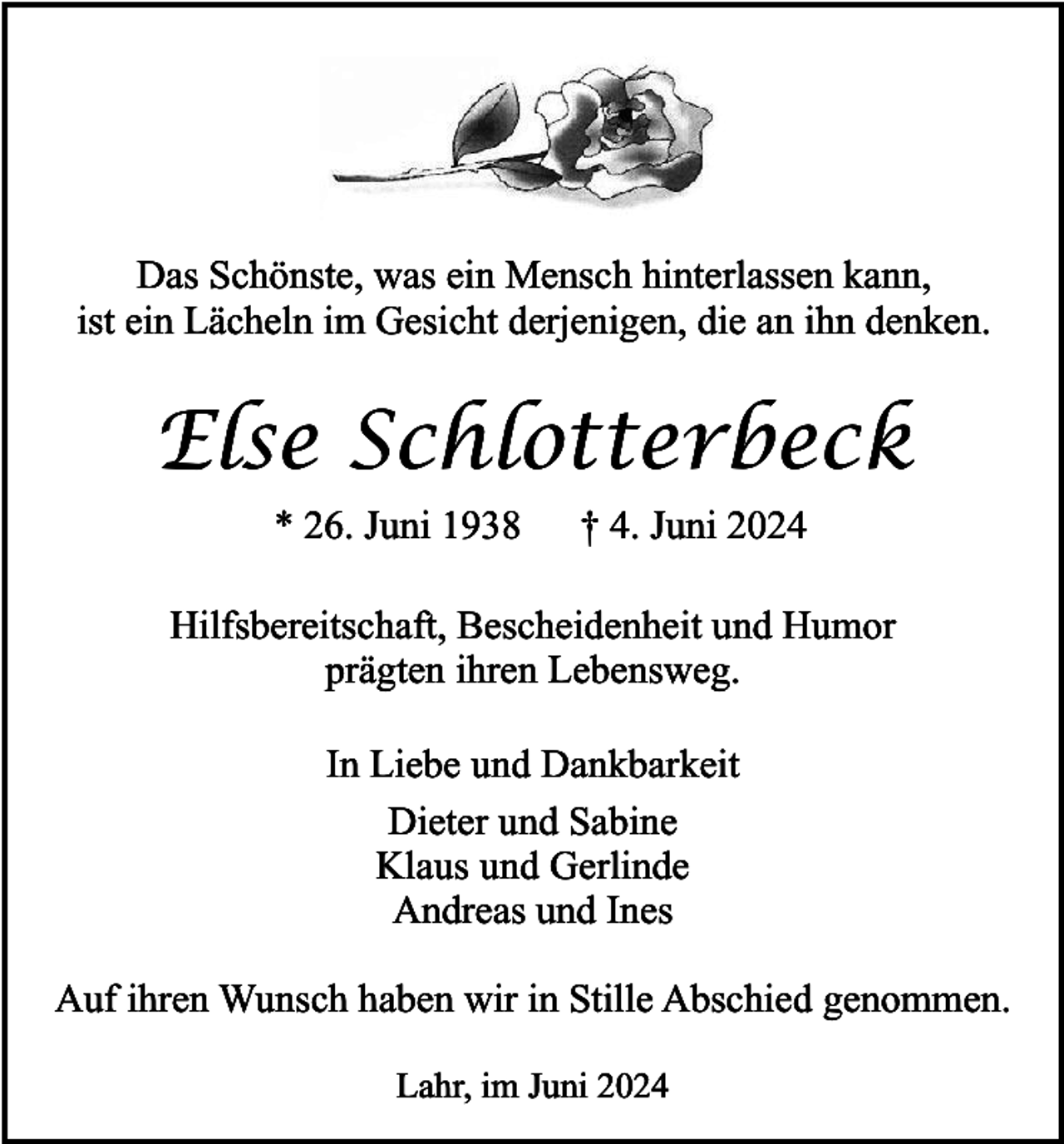 Das Schönste, was ein Mensch hinterlassen kann,
ist ein Lächeln im Gesicht derjenigen, die an ihn denken.

Else Schlotterbeck

* 26. Juni 1938     † 4. Juni 2024

Hilfsbereitschaft, Bescheidenheit und Humor
prägten ihren Lebensweg.

In Liebe und Dankbarkeit

Dieter und Sabine
Klaus und Gerlinde
Andreas und Ines

Auf ihren Wunsch haben wir in Stille Abschied genommen.

Lahr, im Juni 2024